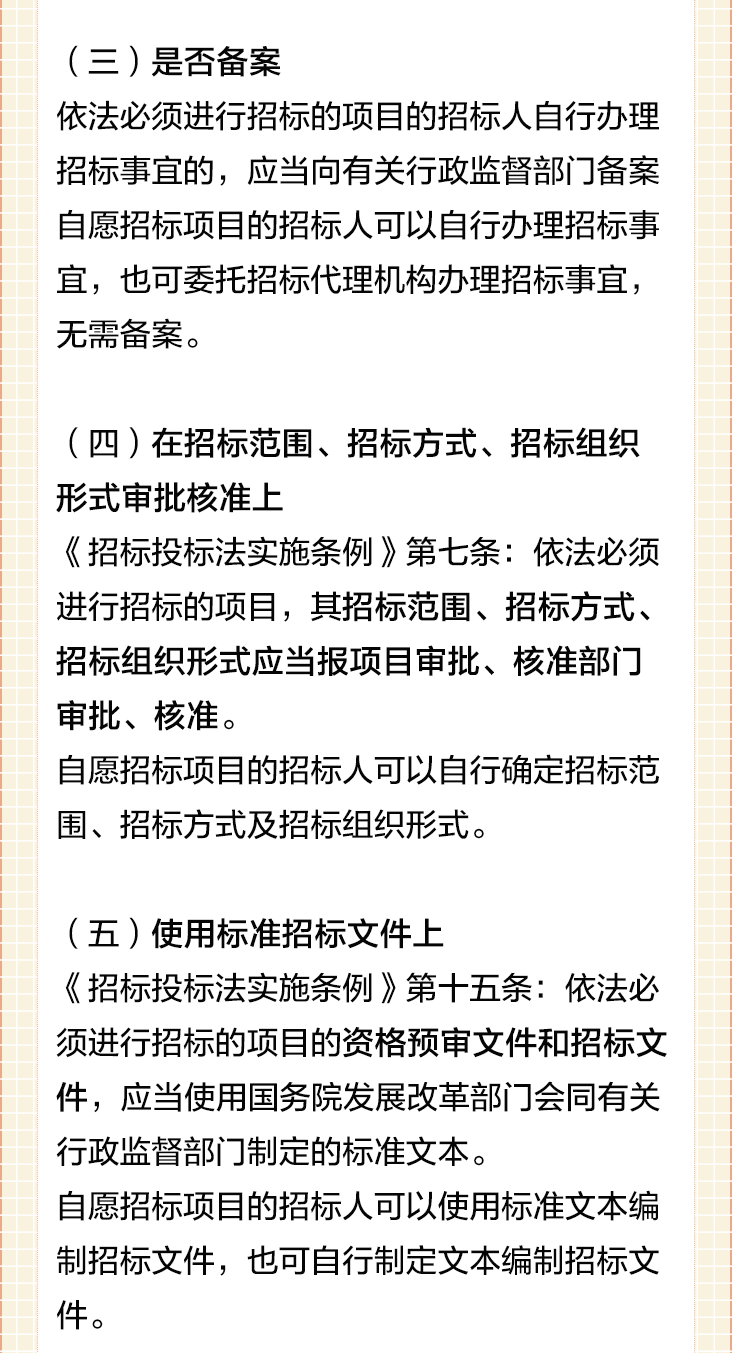 （三）是否备案
依法必须进行招标的项目的招标人自行办理招标事宜的，应当向有关行政监督部门备案
自愿招标项目的招标人可以自行办理招标事宜，也可委托招标代理机构办理招标事宜，无需备案。

（四）在招标范围、招标方式、招标组织形式审批核准上
《招标投标法实施条例》第七条：依法必须进行招标的项目，其招标范围、招标方式、招标组织形式应当报项目审批、核准部门审批、核准。
自愿招标项目的招标人可以自行确定招标范围、招标方式及招标组织形式。

（五）使用标准招标文件上
《招标投标法实施条例》第十五条：依法必须进行招标的项目的资格预审文件和招标文件，应当使用国务院发展改革部门会同有关行政监督部门制定的标准文本。
自愿招标项目的招标人可以使用标准文本编制招标文件，也可自行制定文本编制招标文件。